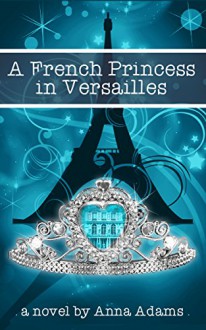 A French Princess in Versailles

a novel by Anna Adams